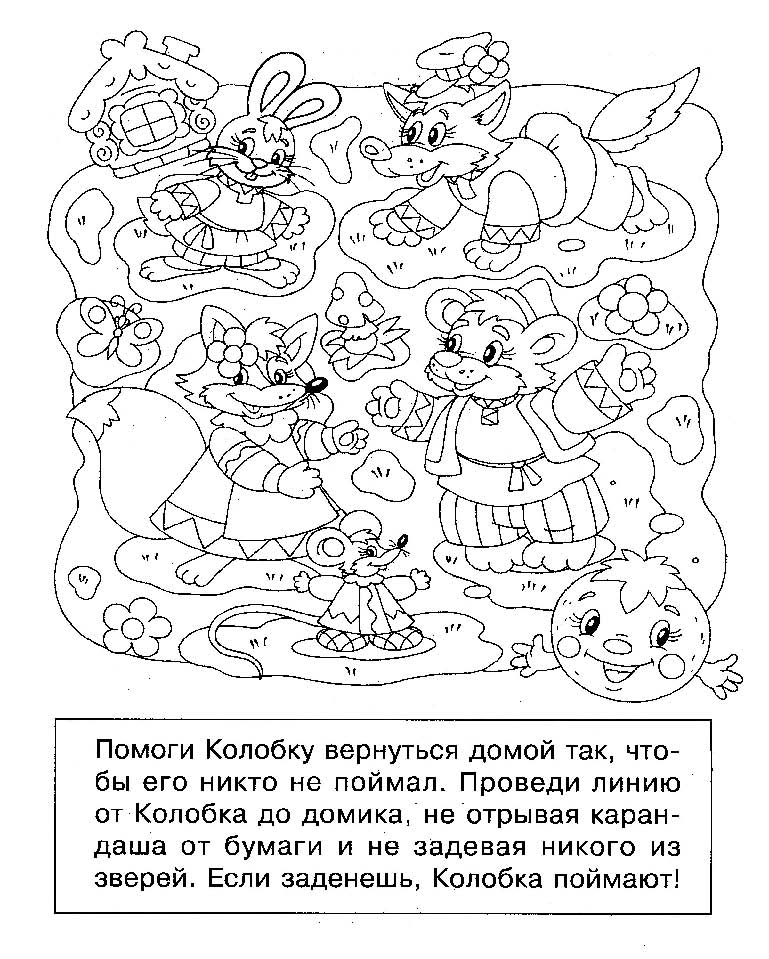 Помоги Колобку вернуться домой так, чтобы его никто не поймал. Проведи линию от Колобка до домика, не отрывая карандаша от бумаги и не задевая никого из зверей. Если заденешь, Колобка поймают!